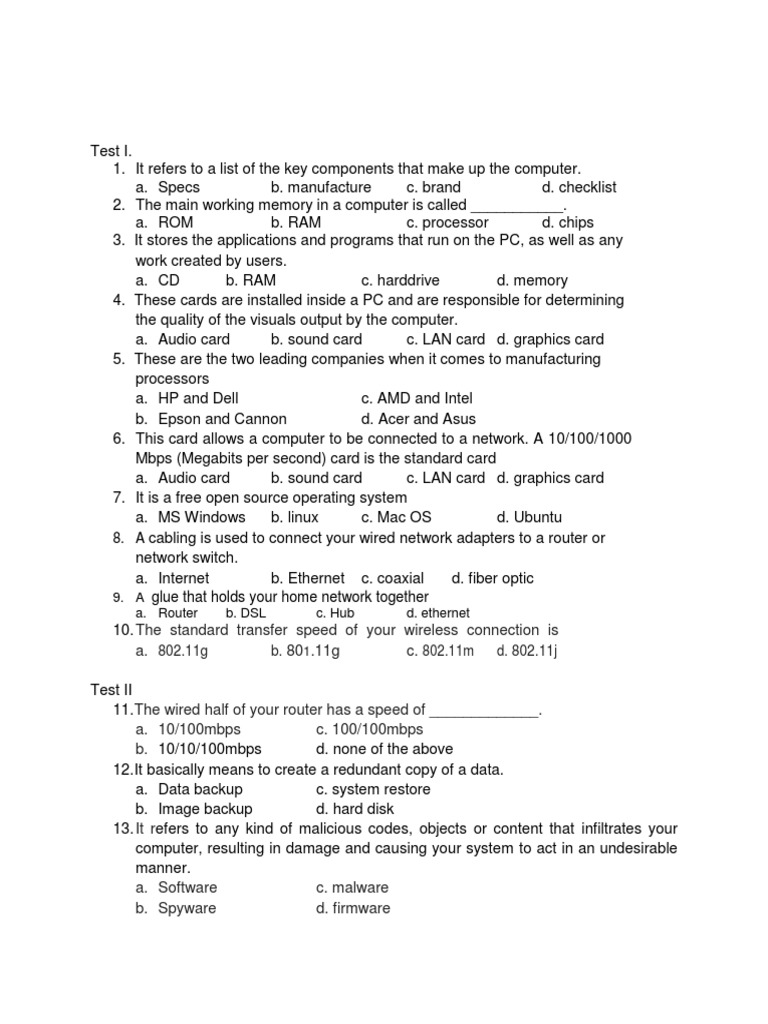 Test I.

1. It refers to a list of the key components that make up the computer.
a. Specs b. manufacture c. brand d. checklist

2. The main working memory in a computer is called ___________.
a. ROM b. RAM c. processor d. chips

3. It stores the applications and programs that run on the PC, as well as any work created by users.
a. CD b. RAM c. harddrive d. memory

4. These cards are installed inside a PC and are responsible for determining the quality of the visuals output by the computer.
a. Audio card b. sound card c. LAN card d. graphics card

5. These are the two leading companies when it comes to manufacturing processors
a. HP and Dell c. AMD and Intel
b. Epson and Cannon d. Acer and Asus

6. This card allows a computer to be connected to a network. A 10/100/1000 Mbps (Megabits per second) card is the standard card
a. Audio card b. sound card c. LAN card d. graphics card

7. It is a free open source operating system
a. MS Windows b. linux c. Mac OS d. Ubuntu

8. A cabling is used to connect your wired network adapters to a router or network switch.
a. Internet b. Ethernet c. coaxial d. fiber optic

9. A glue that holds your home network together
a. Router b. DSL c. Hub d. ethernet

10. The standard transfer speed of your wireless connection is
a. 802.11g b. 801.11g c. 802.11m d. 802.11j

Test II

11. The wired half of your router has a speed of _____________.
a. 10/100mbps c. 100/100mbps
b. 10/10/100mbps d. none of the above

12. It basically means to create a redundant copy of a data.
a. Data backup c. system restore
b. Image backup d. hard disk

13. It refers to any kind of malicious codes, objects or content that infiltrates your computer, resulting in damage and causing your system to act in an undesirable manner.
a. Software c. malware
b. Spyware d. firmware